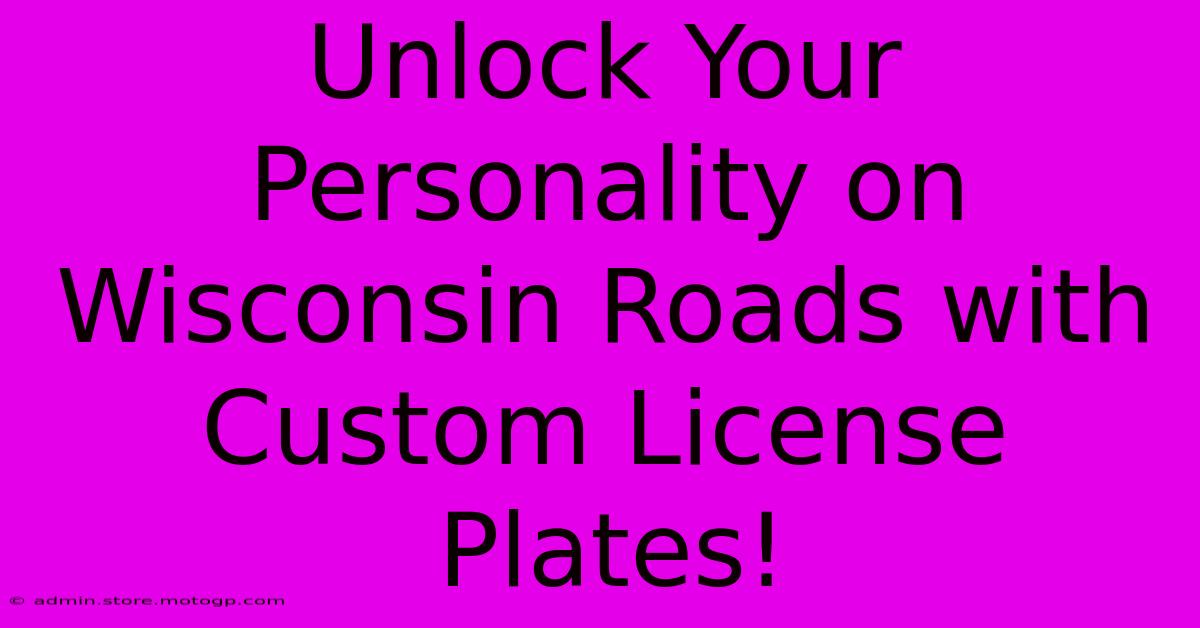 Unlock Your Personality on Wisconsin Roads with Custom License Plates!

© admin.store.motogp.com